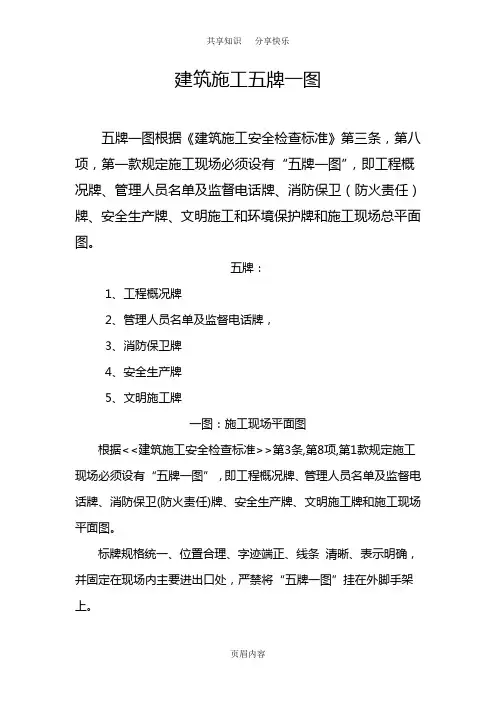 共享知识　分享快乐

建筑施工五牌一图

五牌一图根据《建筑施工安全检查标准》第三条，第八项，第一款规定施工现场必须设有“五牌一图”，即工程概况牌、管理人员名单及监督电话牌、消防保卫（防火责任）牌、安全生产牌、文明施工和环境保护牌和施工现场总平面图。

五牌：

1、工程概况牌

2、管理人员名单及监督电话牌，

3、消防保卫牌

4、安全生产牌

5、文明施工牌

一图：施工现场平面图

根据<<建筑施工安全检查标准>>第3条,第8项,第1款规定施工现场必须设有“五牌一图”，即工程概况牌、管理人员名单及监督电话牌、消防保卫(防火责任)牌、安全生产牌、文明施工牌和施工现场平面图。

标牌规格统一、位置合理、字迹端正、线条 清晰、表示明确，并固定在现场内主要进出口处，严禁将“五牌一图”挂在外脚手架上。

页眉内容